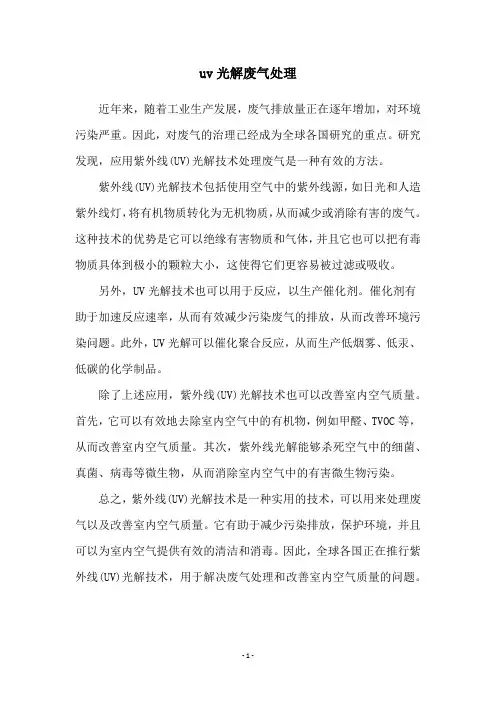 uv 光解废气处理

近年来，随着工业生产发展，废气排放量正在逐年增加，对环境污染严重。因此，对废气的治理已经成为全球各国研究的重点。研究发现，应用紫外线(UV)光解技术处理废气是一种有效的方法。

紫外线(UV)光解技术包括使用空气中的紫外线源，如日光和人造紫外线灯，将有机物质转化为无机物质，从而减少或消除有害的废气。这种技术的优势是它可以绝缘有害物质和气体，并且它也可以把有毒物质具体到极小的颗粒大小，这使得它们更容易被过滤或吸收。

另外，UV 光解技术也可以用于反应，以生产催化剂。催化剂有助于加速反应速率，从而有效减少污染废气的排放，从而改善环境污染问题。此外，UV 光解可以催化聚合反应，从而生产低烟雾、低汞、低碳的化学制品。

除了上述应用，紫外线(UV)光解技术也可以改善室内空气质量。首先，它可以有效地去除室内空气中的有机物，例如甲醛、TVOC 等，从而改善室内空气质量。其次，紫外线光解能够杀死空气中的细菌、真菌、病毒等微生物，从而消除室内空气中的有害微生物污染。

总之，紫外线(UV)光解技术是一种实用的技术，可以用来处理废气以及改善室内空气质量。它有助于减少污染排放，保护环境，并且可以为室内空气提供有效的清洁和消毒。因此，全球各国正在推行紫外线(UV)光解技术，用于解决废气处理和改善室内空气质量的问题。

- 1 -